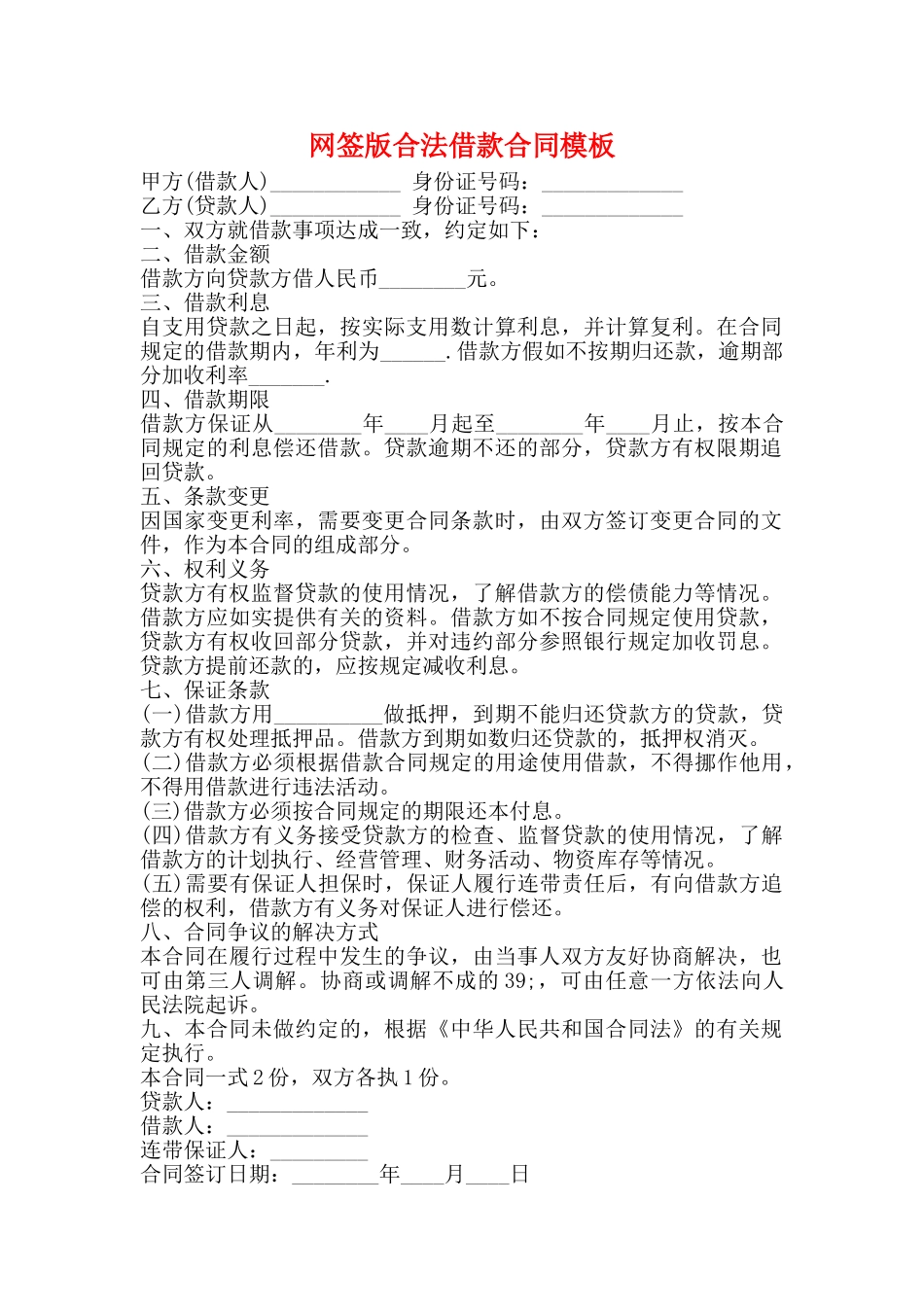 网签版合法借款合同模板

甲方(借款人)____________ 身份证号码：_____________
乙方(贷款人)____________ 身份证号码：_____________
一、双方就借款事项达成一致，约定如下：
二、借款金额
借款方向贷款方借人民币________元。
三、借款利息
自支用贷款之日起，按实际支用数计算利息，并计算复利。在合同规定的借款期内，年利为______.借款方假如不按期归还款，逾期部分加收利率_______.
四、借款期限
借款方保证从________年____月起至________年____月止，按本合同规定的利息偿还借款。贷款逾期不还的部分，贷款方有权限期追回贷款。
五、条款变更
因国家变更利率，需要变更合同条款时，由双方签订变更合同的文件，作为本合同的组成部分。
六、权利义务
贷款方有权监督贷款的使用情况，了解借款方的偿债能力等情况。借款方应如实提供有关的资料。借款方如不按合同规定使用贷款，贷款方有权收回部分贷款，并对违约部分参照银行规定加收罚息。贷款方提前还款的，应按规定减收利息。
七、保证条款
(一)借款方用__________做抵押，到期不能归还贷款方的贷款，贷款方有权处理抵押品。借款方到期如数归还贷款的，抵押权消灭。
(二)借款方必须根据借款合同规定的用途使用借款，不得挪作他用，不得用借款进行违法活动。
(三)借款方必须按合同规定的期限还本付息。
(四)借款方有义务接受贷款方的检查、监督贷款的使用情况，了解借款方的计划执行、经营管理、财务活动、物资库存等情况。
(五)需要有保证人担保时，保证人履行连带责任后，有向借款方追偿的权利，借款方有义务对保证人进行偿还。
八、合同争议的解决方式
本合同在履行过程中发生的争议，由当事人双方友好协商解决，也可由第三人调解。协商或调解不成的39;，可由任意一方依法向人民法院起诉。
九、本合同未做约定的，根据《中华人民共和国合同法》的有关规定执行。
本合同一式2份，双方各执1份。
贷款人：_____________
借款人：_____________
连带保证人：_________
合同签订日期：________年____月____日